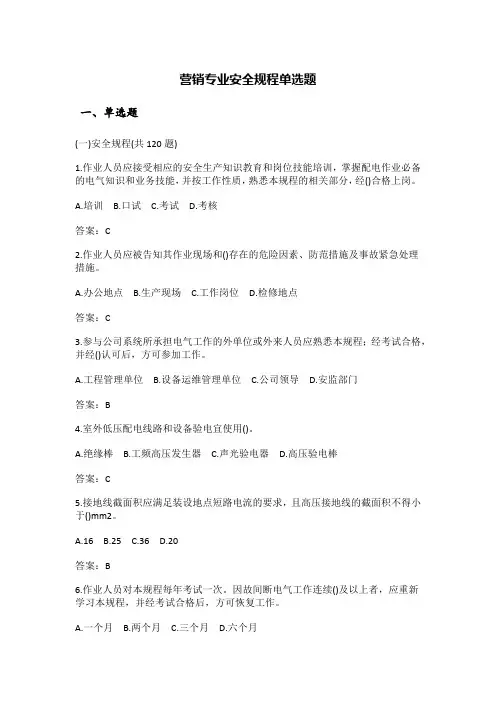 营销专业安全规程单选题

一、单选题

(一)安全规程(共 120 题)

1.作业人员应接受相应的安全生产知识教育和岗位技能培训，掌握配电作业必备的电气知识和业务技能，并按工作性质，熟悉本规程的相关部分，经()合格上岗。

A.培训 B.口试 C.考试 D.考核

答案：C

2.作业人员应被告知其作业现场和()存在的危险因素、防范措施及事故紧急处理措施。

A.办公地点 B.生产现场 C.工作岗位 D.检修地点

答案：C

3.参与公司系统所承担电气工作的外单位或外来人员应熟悉本规程；经考试合格，并经()认可后，方可参加工作。

A.工程管理单位 B.设备运维管理单位 C.公司领导 D.安监部门

答案：B

4.室外低压配电线路和设备验电宜使用()。

A.绝缘棒 B.工频高压发生器 C.声光验电器 D.高压验电棒

答案：C

5.接地线截面积应满足装设地点短路电流的要求，且高压接地线的截面积不得小于()mm2。

A.16 B.25 C.36 D.20

答案：B

6.作业人员对本规程每年考试一次。因故间断电气工作连续()及以上者，应重新学习本规程，并经考试合格后，方可恢复工作。

A.一个月 B.两个月 C.三个月 D.六个月